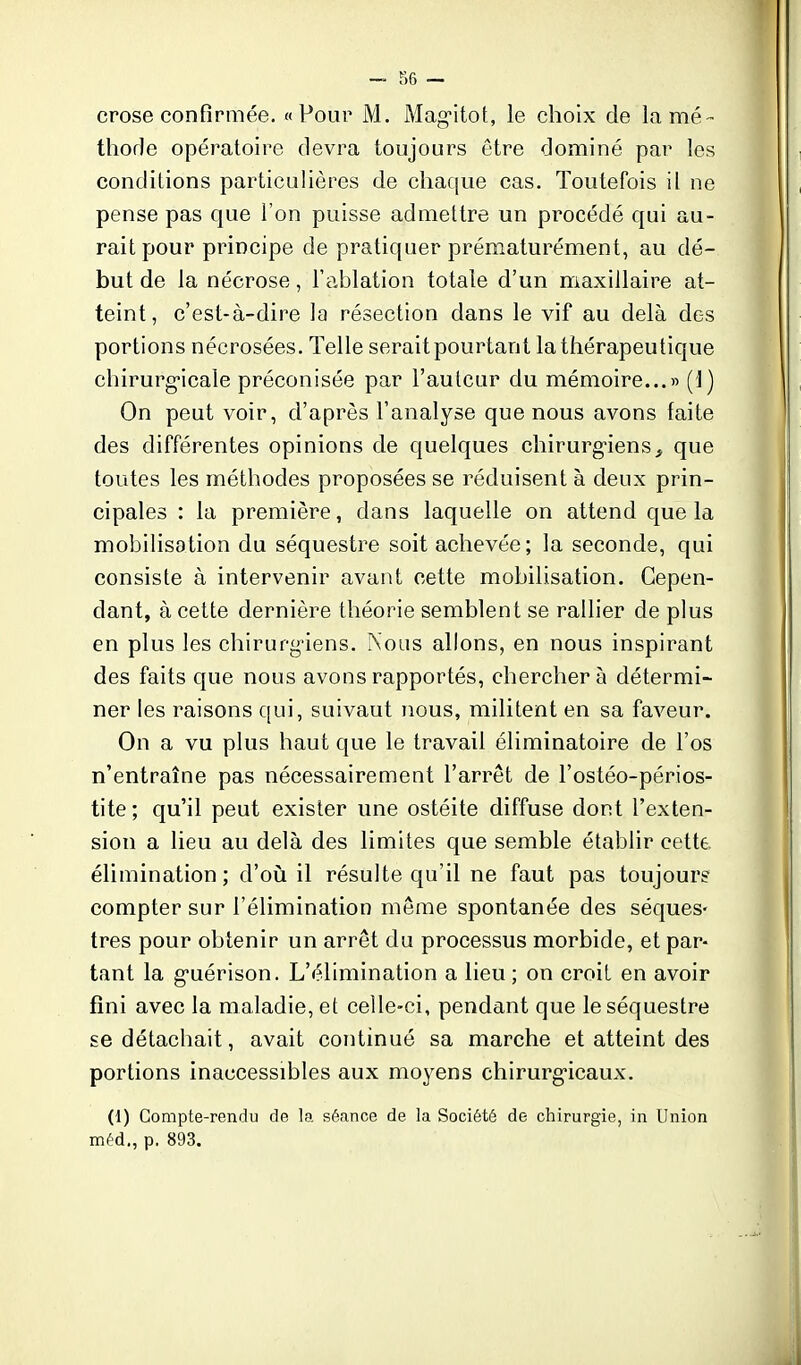 — 56 —

crose confirmée. « Pour M. Magitot, le choix de la méthode opératoire devra toujours être dominé par les conditions particulières de chaque cas. Toutefois il ne pense pas que l'on puisse admettre un procédé qui aurait pour principe de pratiquer prématurément, au début de la nécrose, l'ablation totale d'un maxillaire atteint, c'est-à-dire la résection dans le vif au delà des portions nécrosées. Telle serait pourtant la thérapeutique chirurgicale préconisée par l'auteur du mémoire...» (1)

On peut voir, d'après l'analyse que nous avons faite des différentes opinions de quelques chirurgiens, que toutes les méthodes proposées se réduisent à deux principales : la première, dans laquelle on attend que la mobilisation du séquestre soit achevée; la seconde, qui consiste à intervenir avant cette mobilisation. Cependant, à cette dernière théorie semblent se rallier de plus en plus les chirurgiens. Nous allons, en nous inspirant des faits que nous avons rapportés, chercher à déterminer les raisons qui, suivaut nous, militent en sa faveur.

On a vu plus haut que le travail éliminatoire de l'os n'entraîne pas nécessairement l'arrêt de l'ostéo-périostite; qu'il peut exister une ostéite diffuse dont l'extension a lieu au delà des limites que semble établir cette élimination; d'où il résulte qu'il ne faut pas toujours compter sur l'élimination même spontanée des séquestres pour obtenir un arrêt du processus morbide, et partant la guérison. L'élimination a lieu; on croit en avoir fini avec la maladie, et celle-ci, pendant que le séquestre se détachait, avait continué sa marche et atteint des portions inaccessibles aux moyens chirurgicaux.

(1) Compte-rendu de la séance de la Société de chirurgie, in Union méd., p. 893.